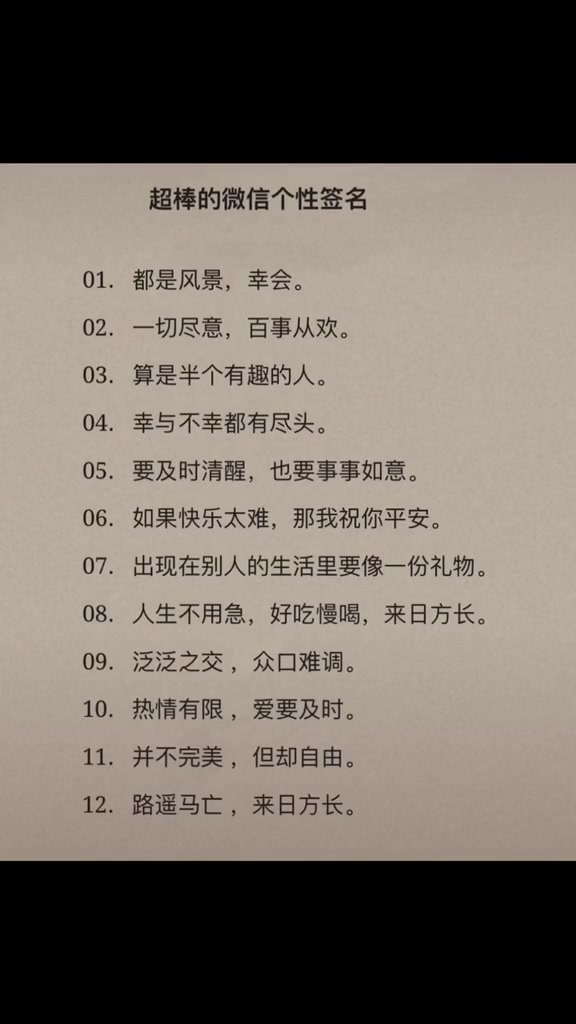 超棒的微信个性签名

01. 都是风景，幸会。

02. 一切尽意，百事从欢。

03. 算是半个有趣的人。

04. 幸与不幸都有尽头。

05. 要及时清醒，也要事事如意。

06. 如果快乐太难，那我祝你平安。

07. 出现在别人的生活里要像一份礼物。

08. 人生不用急，好吃慢喝，来日方长。

09. 泛泛之交，众口难调。

10. 热情有限，爱要及时。

11. 并不完美，但却自由。

12. 路遥马亡，来日方长。